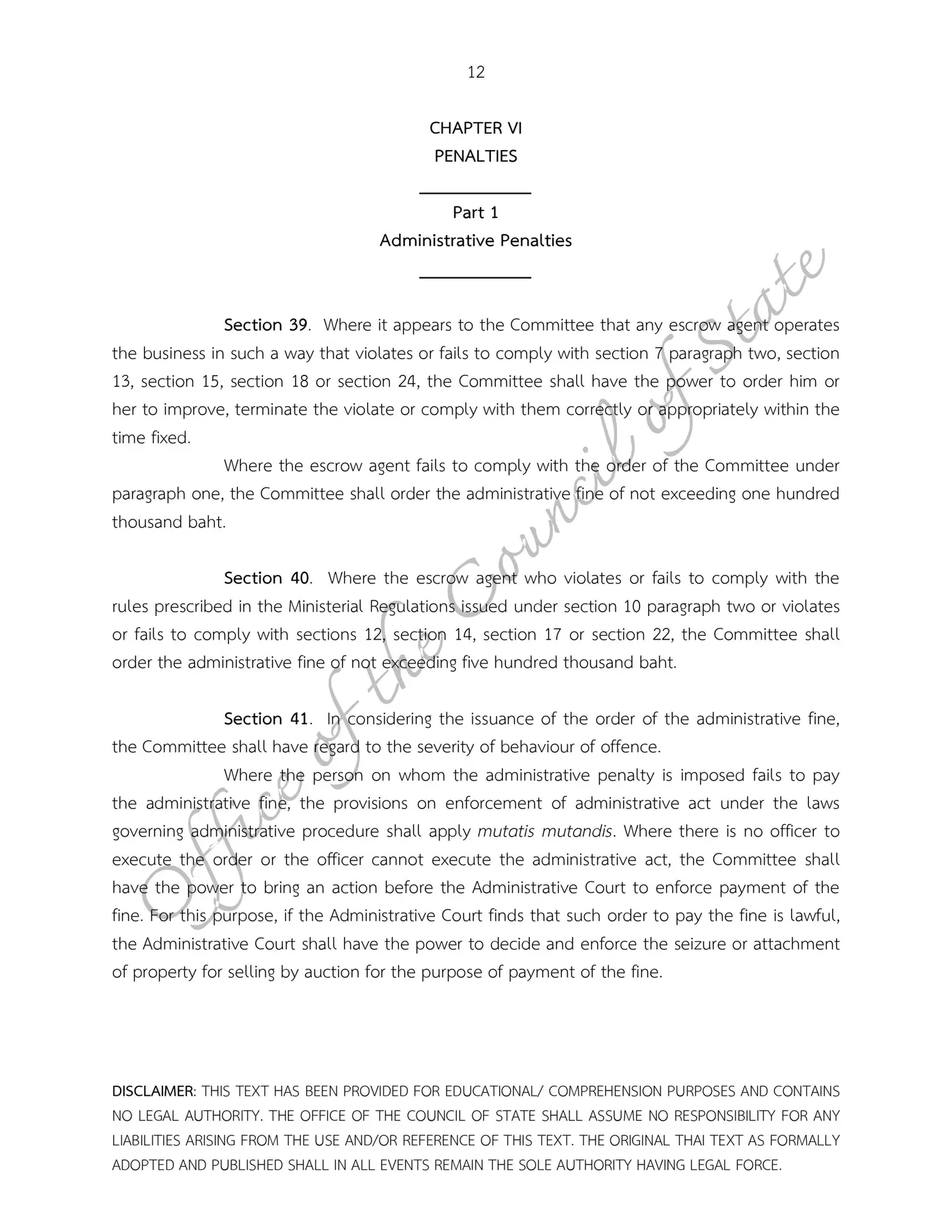 12

CHAPTER VI
PENALTIES

Part 1
Administrative Penalties

Section 39. Where it appears to the Committee that any escrow agent operates the business in such a way that violates or fails to comply with section 7 paragraph two, section 13, section 15, section 18 or section 24, the Committee shall have the power to order him or her to improve, terminate the violate or comply with them correctly or appropriately within the time fixed.

Where the escrow agent fails to comply with the order of the Committee under paragraph one, the Committee shall order the administrative fine of not exceeding one hundred thousand baht.

Section 40. Where the escrow agent who violates or fails to comply with the rules prescribed in the Ministerial Regulations issued under section 10 paragraph two or violates or fails to comply with sections 12, section 14, section 17 or section 22, the Committee shall order the administrative fine of not exceeding five hundred thousand baht.

Section 41. In considering the issuance of the order of the administrative fine, the Committee shall have regard to the severity of behaviour of offence.

Where the person on whom the administrative penalty is imposed fails to pay the administrative fine, the provisions on enforcement of administrative act under the laws governing administrative procedure shall apply mutatis mutandis. Where there is no officer to execute the order or the officer cannot execute the administrative act, the Committee shall have the power to bring an action before the Administrative Court to enforce payment of the fine. For this purpose, if the Administrative Court finds that such order to pay the fine is lawful, the Administrative Court shall have the power to decide and enforce the seizure or attachment of property for selling by auction for the purpose of payment of the fine.

Office of the Council of State

DISCLAIMER: THIS TEXT HAS BEEN PROVIDED FOR EDUCATIONAL/ COMPREHENSION PURPOSES AND CONTAINS NO LEGAL AUTHORITY. THE OFFICE OF THE COUNCIL OF STATE SHALL ASSUME NO RESPONSIBILITY FOR ANY LIABILITIES ARISING FROM THE USE AND/OR REFERENCE OF THIS TEXT. THE ORIGINAL THAI TEXT AS FORMALLY ADOPTED AND PUBLISHED SHALL IN ALL EVENTS REMAIN THE SOLE AUTHORITY HAVING LEGAL FORCE.